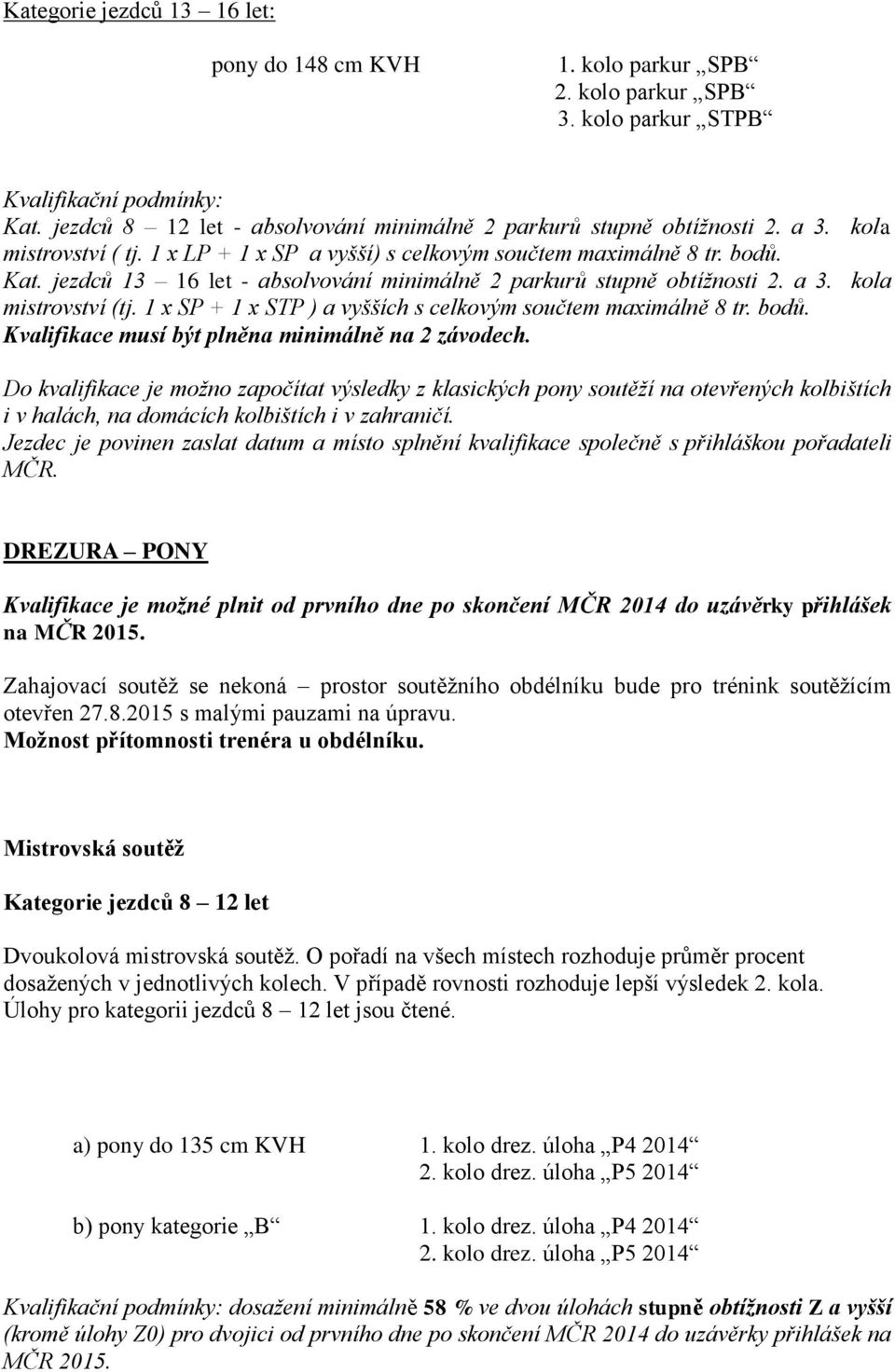 Kategorie jezdců 13 – 16 let:

pony do 148 cm KVH 1. kolo parkur „SPB“
2. kolo parkur „SPB“
3. kolo parkur „STPB“

Kvalifikační podmínky:
Kat. jezdců 8 – 12 let - absolvování minimálně 2 parkurů stupně obtížnosti 2. a 3. kola mistrovství ( tj. 1 x LP + 1 x SP a vyšší) s celkovým součtem maximálně 8 tr. bodů.
Kat. jezdců 13 – 16 let - absolvování minimálně 2 parkurů stupně obtížnosti 2. a 3. kola mistrovství (tj. 1 x SP + 1 x STP ) a vyšších s celkovým součtem maximálně 8 tr. bodů.
Kvalifikace musí být plněna minimálně na 2 závodech.

Do kvalifikace je možno započítat výsledky z klasických pony soutěží na otevřených kolbištích i v halách, na domácích kolbištích i v zahraničí.
Jezdec je povinen zaslat datum a místo splnění kvalifikace společně s přihláškou pořadateli MČR.

DREZURA – PONY

Kvalifikace je možné plnit od prvního dne po skončení MČR 2014 do uzávěrky přihlášek na MČR 2015.

Zahajovací soutěž se nekoná – prostor soutěžního obdélníku bude pro trénink soutěžícím otevřen 27.8.2015 s malými pauzami na úpravu.
Možnost přítomnosti trenéra u obdélníku.

Mistrovská soutěž

Kategorie jezdců 8 – 12 let

Dvoukolová mistrovská soutěž. O pořadí na všech místech rozhoduje průměr procent dosažených v jednotlivých kolech. V případě rovnosti rozhoduje lepší výsledek 2. kola.
Úlohy pro kategorii jezdců 8 – 12 let jsou čtené.

a) pony do 135 cm KVH 1. kolo drez. úloha „P4 2014“
2. kolo drez. úloha „P5 2014“

b) pony kategorie „B“ 1. kolo drez. úloha „P4 2014“
2. kolo drez. úloha „P5 2014“

Kvalifikační podmínky: dosažení minimálně 58 % ve dvou úlohách stupně obtížnosti Z a vyšší (kromě úlohy Z0) pro dvojici od prvního dne po skončení MČR 2014 do uzávěrky přihlášek na MČR 2015.